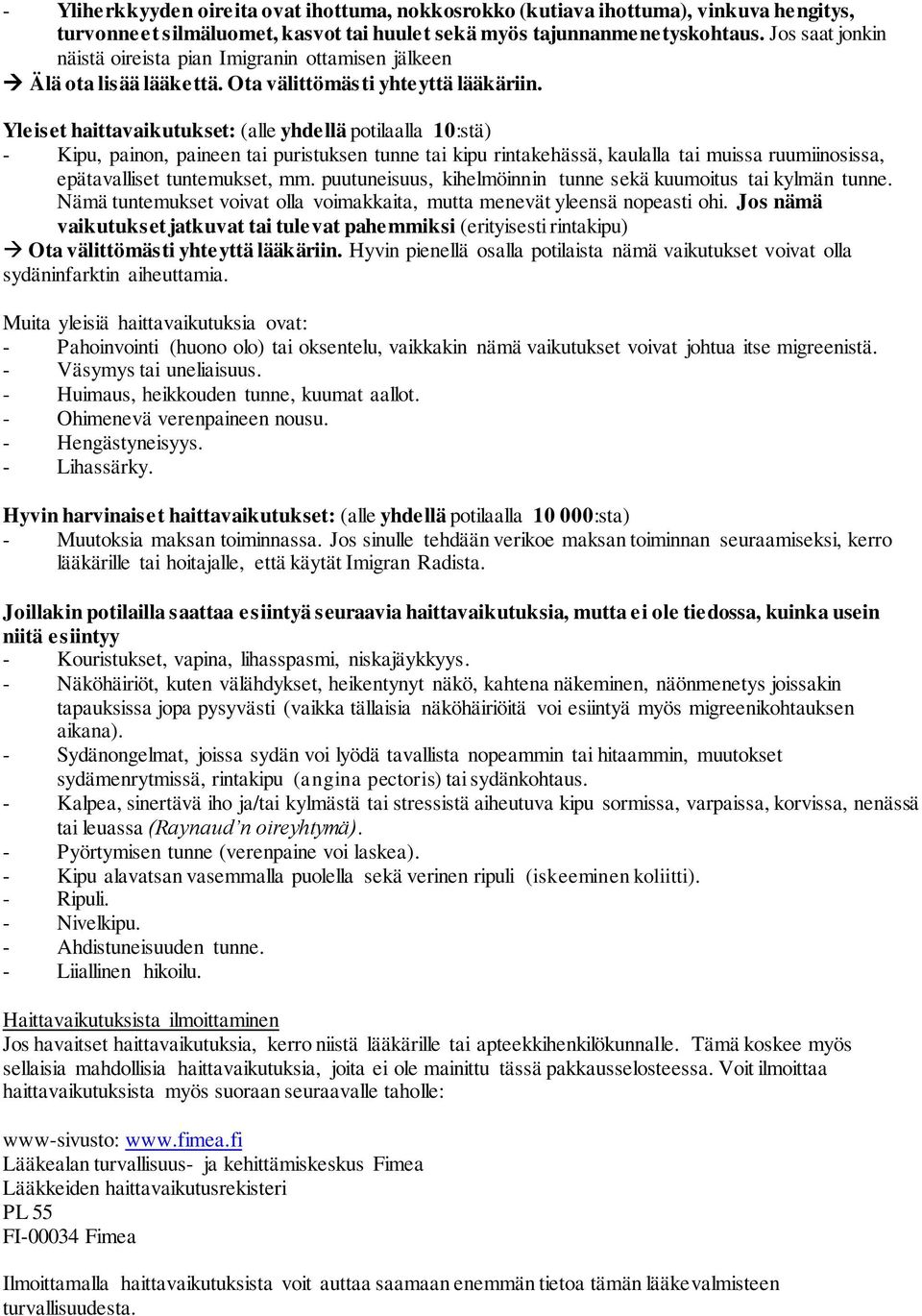 - Yliherkkyyden oireita ovat ihottuma, nokkosrokko (kutiava ihottuma), vinkuva hengitys, turvonneet silmäluomet, kasvot tai huulet sekä myös tajunnanmenetyskohtaus. Jos saat jonkin näistä oireista pian Imigranin ottamisen jälkeen
→ Älä ota lisää lääkettä. Ota välittömästi yhteyttä lääkäriin.

Yleiset haittavaikutukset: (alle yhdellä potilaalla 10:stä)
- Kipu, painon, paineen tai puristuksen tunne tai kipu rintakehässä, kaulalla tai muissa ruumiinosissa, epätavalliset tuntemukset, mm. puutuneisuus, kihelmöinnin tunne sekä kuumoitus tai kylmän tunne. Nämä tuntemukset voivat olla voimakkaita, mutta menevät yleensä nopeasti ohi. Jos nämä vaikutukset jatkuvat tai tulevat pahemmiksi (erityisesti rintakipu)
→ Ota välittömästi yhteyttä lääkäriin. Hyvin pienellä osalla potilaista nämä vaikutukset voivat olla sydäninfarktin aiheuttamia.

Muita yleisiä haittavaikutuksia ovat:
- Pahoinvointi (huono olo) tai oksentelu, vaikkakin nämä vaikutukset voivat johtua itse migreenistä.
- Väsymys tai uneliaisuus.
- Huimaus, heikkouden tunne, kuumat aallot.
- Ohimenevä verenpaineen nousu.
- Hengästyneisyys.
- Lihassärky.

Hyvin harvinaiset haittavaikutukset: (alle yhdellä potilaalla 10 000:sta)
- Muutoksia maksan toiminnassa. Jos sinulle tehdään verikoe maksan toiminnan seuraamiseksi, kerro lääkärille tai hoitajalle, että käytät Imigran Radista.

Joillakin potilailla saattaa esiintyä seuraavia haittavaikutuksia, mutta ei ole tiedossa, kuinka usein niitä esiintyy
- Kouristukset, vapina, lihasspasmi, niskajäykkyys.
- Näköhäiriöt, kuten välähdykset, heikentynyt näkö, kahtena näkeminen, näönmenetys joissakin tapauksissa jopa pysyvästi (vaikka tällaisia näköhäiriöitä voi esiintyä myös migreenikohtauksen aikana).
- Sydänongelmat, joissa sydän voi lyödä tavallista nopeammin tai hitaammin, muutokset sydämenrytmissä, rintakipu (angina pectoris) tai sydänkohtaus.
- Kalpea, sinertävä iho ja/tai kylmästä tai stressistä aiheutuva kipu sormissa, varpaissa, korvissa, nenässä tai leuassa (Raynaud'n oireyhtymä).
- Pyörtymisen tunne (verenpaine voi laskea).
- Kipu alavatsan vasemmalla puolella sekä verinen ripuli (iskeeminen koliitti).
- Ripuli.
- Nivelkipu.
- Ahdistuneisuuden tunne.
- Liiallinen hikoilu.

Haittavaikutuksista ilmoittaminen
Jos havaitset haittavaikutuksia, kerro niistä lääkärille tai apteekkihenkilökunnalle. Tämä koskee myös sellaisia mahdollisia haittavaikutuksia, joita ei ole mainittu tässä pakkausselosteessa. Voit ilmoittaa haittavaikutuksista myös suoraan seuraavalle taholle:

www-sivusto: www.fimea.fi
Lääkealan turvallisuus- ja kehittämiskeskus Fimea
Lääkkeiden haittavaikutusrekisteri
PL 55
FI-00034 Fimea

Ilmoittamalla haittavaikutuksista voit auttaa saamaan enemmän tietoa tämän lääkevalmisteen turvallisuudesta.